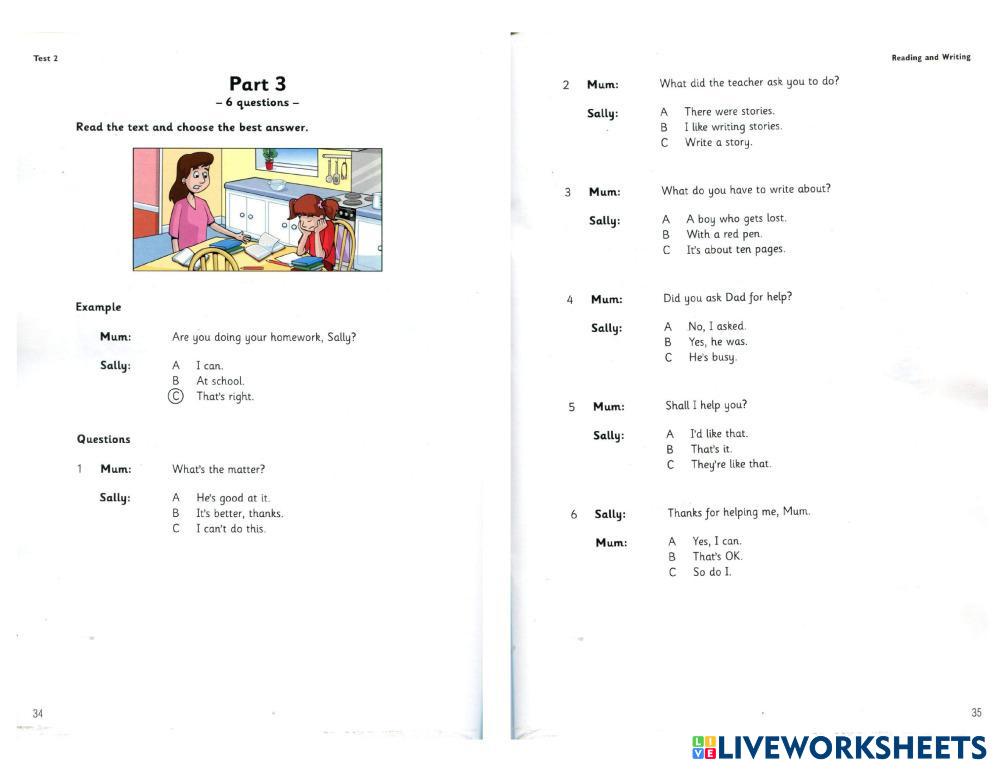 Test 2

Part 3
– 6 questions –

Read the text and choose the best answer.

Example

Mum: Are you doing your homework, Sally?

Sally: A I can.
B At school.
C That's right.

Questions

1 Mum: What's the matter?

Sally: A He's good at it.
B It's better, thanks.
C I can't do this.

34

Reading and Writing

2 Mum: What did the teacher ask you to do?

Sally: A There were stories.
B I like writing stories.
C Write a story.

3 Mum: What do you have to write about?

Sally: A A boy who gets lost.
B With a red pen.
C It's about ten pages.

4 Mum: Did you ask Dad for help?

Sally: A No, I asked.
B Yes, he was.
C He's busy.

5 Mum: Shall I help you?

Sally: A I'd like that.
B That's it.
C They're like that.

6 Sally: Thanks for helping me, Mum.

Mum: A Yes, I can.
B That's OK.
C So do I.

35

LIVEWORKSHEETS